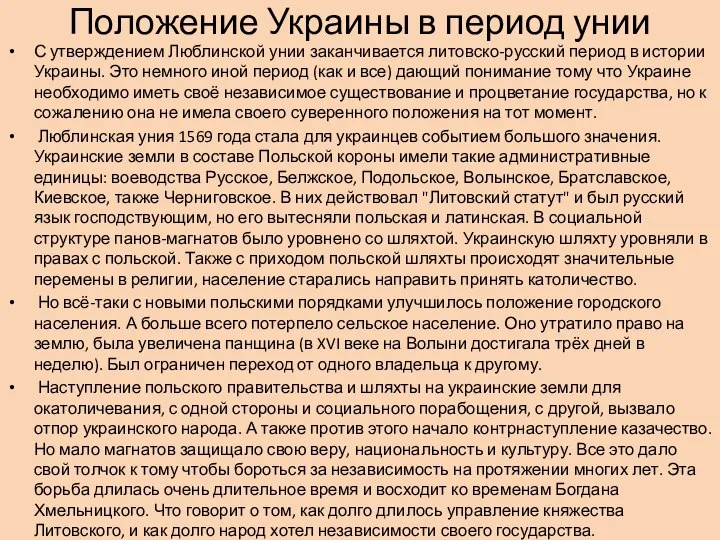 Положение Украины в период унии

• С утверждением Люблинской унии заканчивается литовско-русский период в истории Украины. Это немного иной период (как и все) дающий понимание тому что Украине необходимо иметь своё независимое существование и процветание государства, но к сожалению она не имела своего суверенного положения на тот момент.

• Люблинская уния 1569 года стала для украинцев событием большого значения. Украинские земли в составе Польской короны имели такие административные единицы: воеводства Русское, Белжское, Подольское, Волынское, Братславское, Киевское, также Черниговское. В них действовал "Литовский статут" и был русский язык господствующим, но его вытесняли польская и латинская. В социальной структуре панов-магнатов было уровнено со шляхтой. Украинскую шляхту уровняли в правах с польской. Также с приходом польской шляхты происходят значительные перемены в религии, население старались направить принять католичество.

• Но всё-таки с новыми польскими порядками улучшилось положение городского населения. А больше всего потерпело сельское население. Оно утратило право на землю, была увеличена панщина (в XVI веке на Волыни достигала трёх дней в неделю). Был ограничен переход от одного владельца к другому.

• Наступление польского правительства и шляхты на украинские земли для окатоличевания, с одной стороны и социального порабощения, с другой, вызвало отпор украинского народа. А также против этого начало контрнаступление казачество. Но мало магнатов защищало свою веру, национальность и культуру. Все это дало свой толчок к тому чтобы бороться за независимость на протяжении многих лет. Эта борьба длилась очень длительное время и восходит ко временам Богдана Хмельницкого. Что говорит о том, как долго длилось управление княжества Литовского, и как долго народ хотел независимости своего государства.